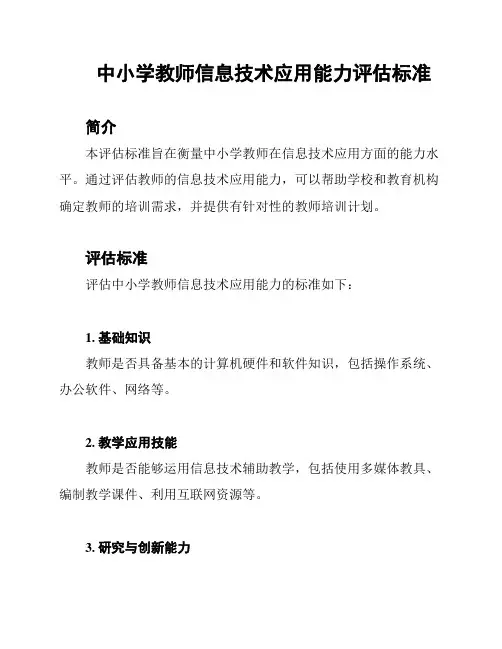 中小学教师信息技术应用能力评估标准

简介

本评估标准旨在衡量中小学教师在信息技术应用方面的能力水平。通过评估教师的信息技术应用能力，可以帮助学校和教育机构确定教师的培训需求，并提供有针对性的教师培训计划。

评估标准

评估中小学教师信息技术应用能力的标准如下：

1. 基础知识

教师是否具备基本的计算机硬件和软件知识，包括操作系统、办公软件、网络等。

2. 教学应用技能

教师是否能够运用信息技术辅助教学，包括使用多媒体教具、编制教学课件、利用互联网资源等。

3. 研究与创新能力